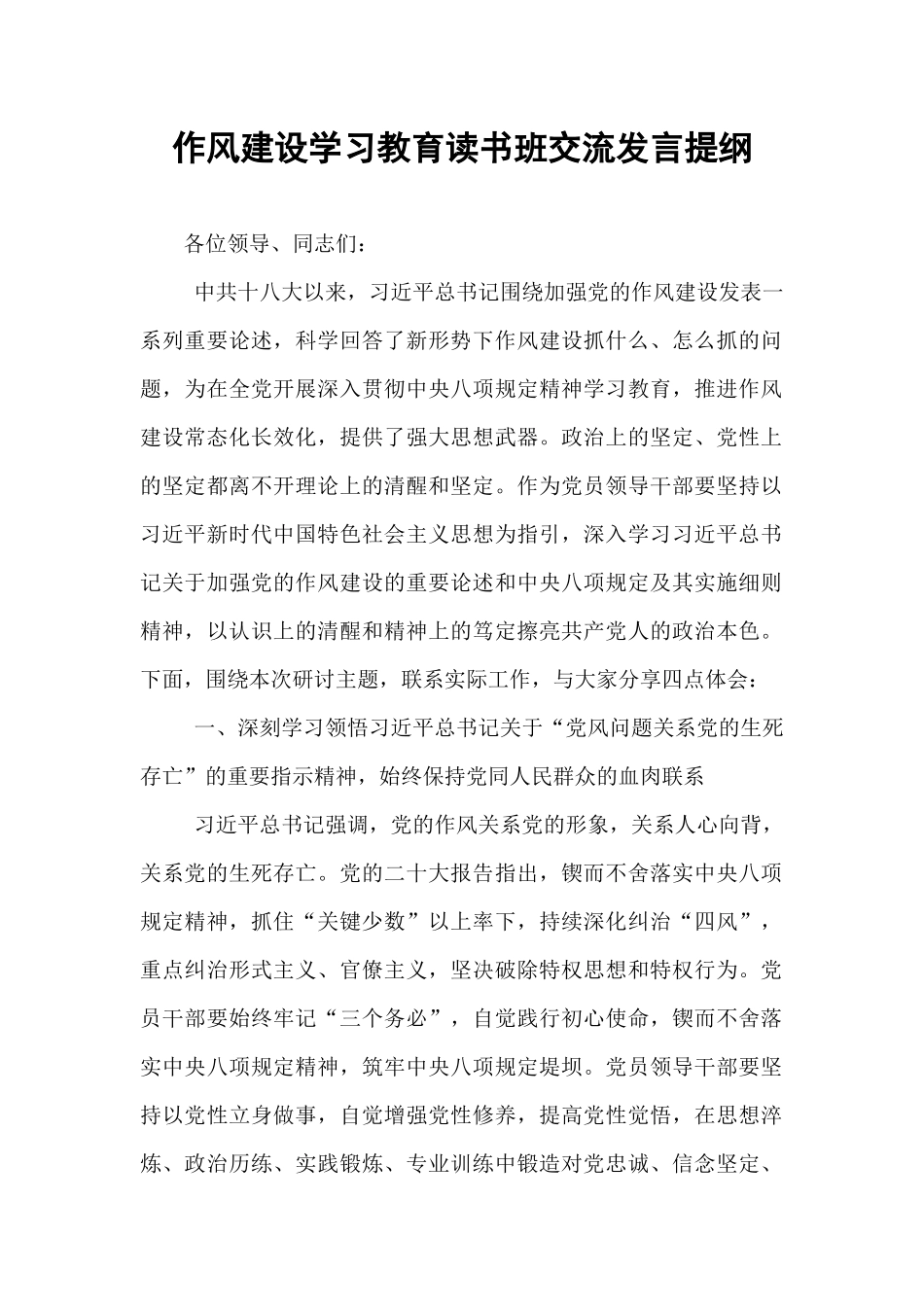 作风建设学习教育读书班交流发言提纲

各位领导、同志们：

中共十八大以来，习近平总书记围绕加强党的作风建设发表一系列重要论述，科学回答了新形势下作风建设抓什么、怎么抓的问题，为在全党开展深入贯彻中央八项规定精神学习教育，推进作风建设常态化长效化，提供了强大思想武器。政治上的坚定、党性上的坚定都离不开理论上的清醒和坚定。作为党员领导干部要坚持以习近平新时代中国特色社会主义思想为指引，深入学习习近平总书记关于加强党的作风建设的重要论述和中央八项规定及其实施细则精神，以认识上的清醒和精神上的笃定擦亮共产党人的政治本色。下面，围绕本次研讨主题，联系实际工作，与大家分享四点体会：

一、深刻学习领悟习近平总书记关于“党风问题关系党的生死存亡”的重要指示精神，始终保持党同人民群众的血肉联系

习近平总书记强调，党的作风关系党的形象，关系人心向背，关系党的生死存亡。党的二十大报告指出，锲而不舍落实中央八项规定精神，抓住“关键少数”以上率下，持续深化纠治“四风”，重点纠治形式主义、官僚主义，坚决破除特权思想和特权行为。党员干部要始终牢记“三个务必”，自觉践行初心使命，锲而不舍落实中央八项规定精神，筑牢中央八项规定堤坝。党员领导干部要坚持以党性立身做事，自觉增强党性修养，提高党性觉悟，在思想淬炼、政治历练、实践锻炼、专业训练中锻造对党忠诚、信念坚定、